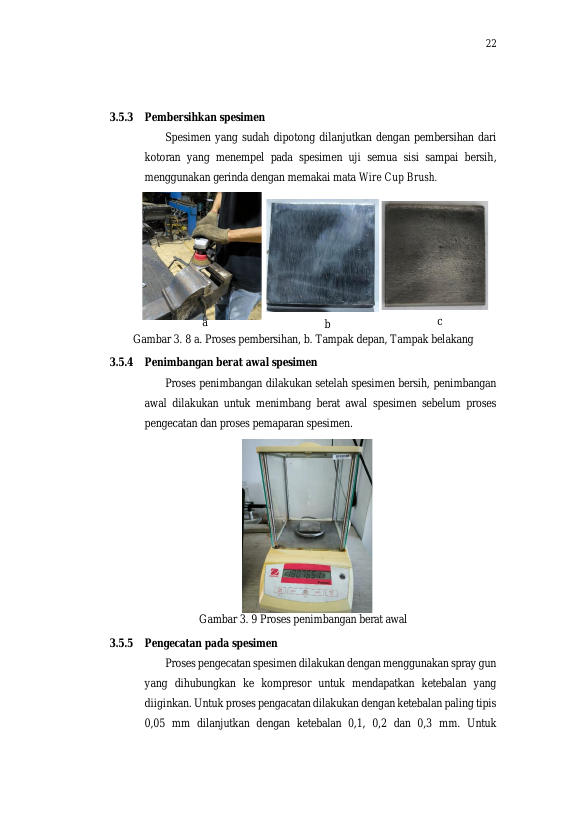 22

3.5.3 Pembersihkan spesimen

Spesimen yang sudah dipotong dilanjutkan dengan pembersihan dari kotoran yang menempel pada spesimen uji semua sisi sampai bersih, menggunakan gerinda dengan memakai mata Wire Cup Brush.

a

b

c

Gambar 3. 8 a. Proses pembersihan, b. Tampak depan, Tampak belakang

3.5.4 Penimbangan berat awal spesimen

Proses penimbangan dilakukan setelah spesimen bersih, penimbangan awal dilakukan untuk menimbang berat awal spesimen sebelum proses pengecatan dan proses pemaparan spesimen.

Gambar 3. 9 Proses penimbangan berat awal

3.5.5 Pengecatan pada spesimen

Proses pengecatan spesimen dilakukan dengan menggunakan spray gun yang dihubungkan ke kompresor untuk mendapatkan ketebalan yang diiginkan. Untuk proses pengacatan dilakukan dengan ketebalan paling tipis 0,05 mm dilanjutkan dengan ketebalan 0,1, 0,2 dan 0,3 mm. Untuk